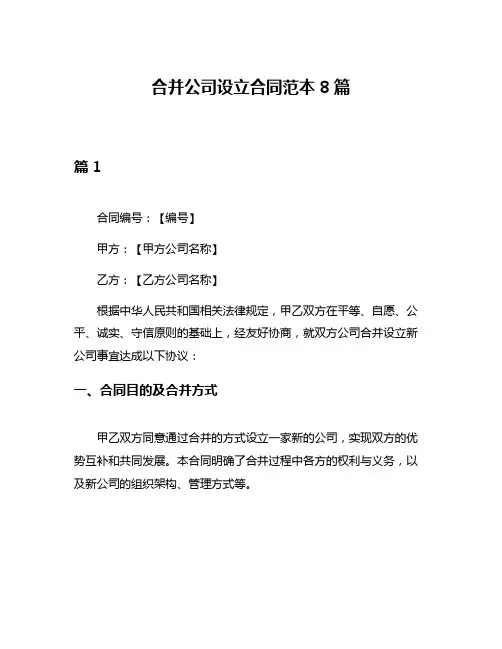 合并公司设立合同范本 8 篇

篇 1

合同编号：【编号】

甲方：【甲方公司名称】

乙方：【乙方公司名称】

根据中华人民共和国相关法律规定，甲乙双方在平等、自愿、公平、诚实、守信原则的基础上，经友好协商，就双方公司合并设立新公司事宜达成以下协议：

一、合同目的及合并方式

甲乙双方同意通过合并的方式设立一家新的公司，实现双方的优势互补和共同发展。本合同明确了合并过程中各方的权利与义务，以及新公司的组织架构、管理方式等。